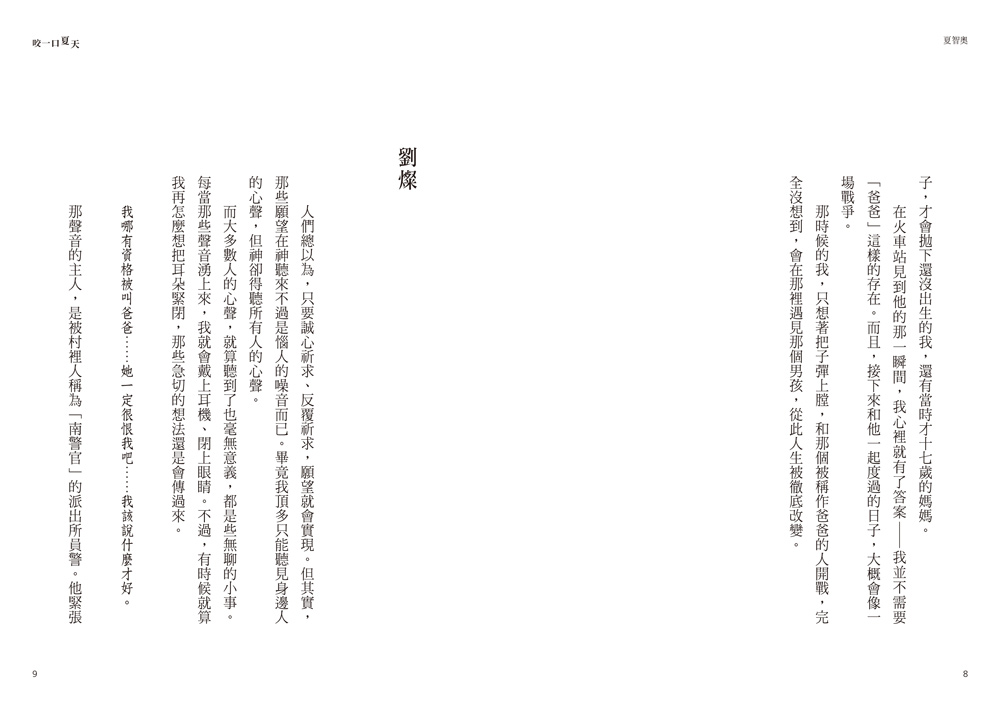 夏智奧

子，才會拋下還沒出生的我，還有當時才十七歲的媽媽。

在火車站見到他的那一瞬間，我心裡就有了答案——我並不需要「爸爸」這樣的存在。而且，接下來和他一起度過的日子，大概會像一場戰爭。

那時候的我，只想著把子彈上膛，和那個被稱作爸爸的人開戰，完全沒想到，會在那裡遇見那個男孩，從此人生被徹底改變。

8

咬一口夏天

劉燦

人們總以為，只要誠心祈求、反覆祈求，願望就會實現。但其實，那些願望在神聽來不過是惱人的噪音而已。畢竟我頂多只能聽見身邊人的心聲，但神卻得聽所有人的心聲。

而大多數人的心聲，就算聽到了也毫無意義，都是些無聊的小事。每當那些聲音湧上來，我就會戴上耳機、閉上眼睛。不過，有時候就算我再怎麼想把耳朵緊閉，那些急切的想法還是會傳過來。

我哪有資格被叫爸爸……她一定很恨我吧……我該說什麼才好。

那聲音的主人，是被村裡人稱為「南警官」的派出所員警。他緊張

9